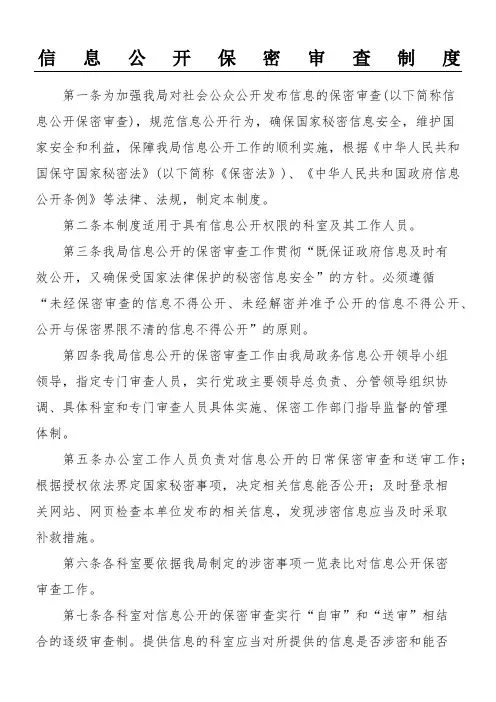 信息公开保密审查制度

第一条为加强我局对社会公众公开发布信息的保密审查(以下简称信息公开保密审查)，规范信息公开行为，确保国家秘密信息安全，维护国家安全和利益，保障我局信息公开工作的顺利实施，根据《中华人民共和国保守国家秘密法》(以下简称《保密法》)、《中华人民共和国政府信息公开条例》等法律、法规，制定本制度。

第二条本制度适用于具有信息公开权限的科室及其工作人员。

第三条我局信息公开的保密审查工作贯彻“既保证政府信息及时有效公开，又确保受国家法律保护的秘密信息安全”的方针。必须遵循“未经保密审查的信息不得公开、未经解密并准予公开的信息不得公开、公开与保密界限不清的信息不得公开”的原则。

第四条我局信息公开的保密审查工作由我局政务信息公开领导小组领导，指定专门审查人员，实行党政主要领导总负责、分管领导组织协调、具体科室和专门审查人员具体实施、保密工作部门指导监督的管理体制。

第五条办公室工作人员负责对信息公开的日常保密审查和送审工作；根据授权依法界定国家秘密事项，决定相关信息能否公开；及时登录相关网站、网页检查本单位发布的相关信息，发现涉密信息应当及时采取补救措施。

第六条各科室要依据我局制定的涉密事项一览表比对信息公开保密审查工作。

第七条各科室对信息公开的保密审查实行“自审”和“送审”相结合的逐级审查制。提供信息的科室应当对所提供的信息是否涉密和能否